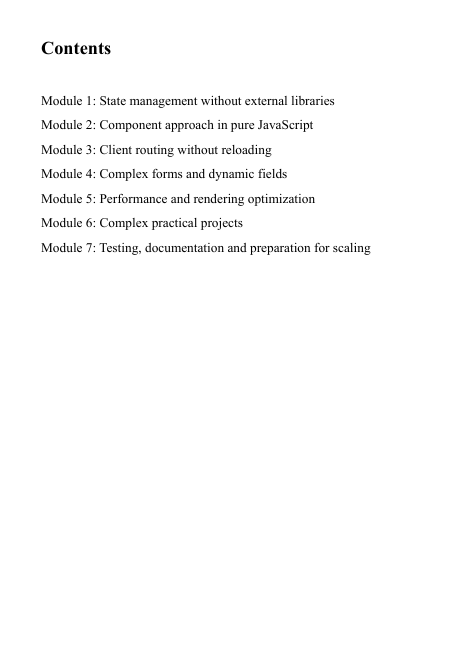 Contents

Module 1: State management without external libraries

Module 2: Component approach in pure JavaScript

Module 3: Client routing without reloading

Module 4: Complex forms and dynamic fields

Module 5: Performance and rendering optimization

Module 6: Complex practical projects

Module 7: Testing, documentation and preparation for scaling